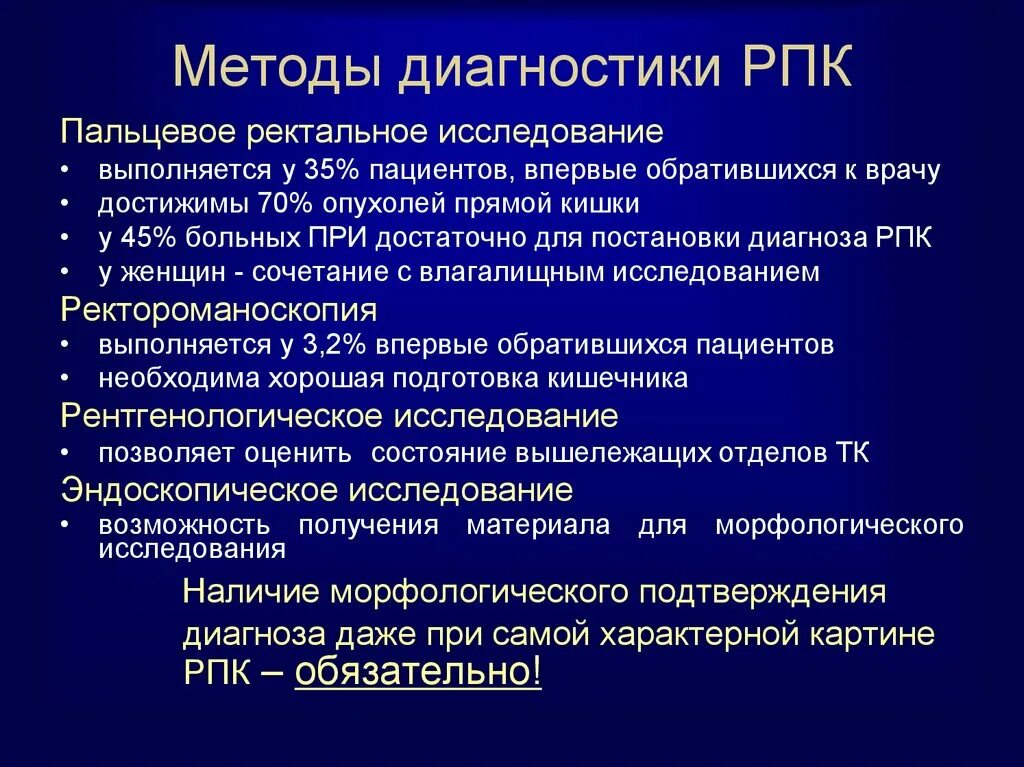 Методы диагностики РПК

Пальцевое ректальное исследование
• выполняется у 35% пациентов, впервые обратившихся к врачу
• достижимы 70% опухолей прямой кишки
• у 45% больных ПРИ достаточно для постановки диагноза РПК
• у женщин - сочетание с влагалищным исследованием

Ректороманоскопия
• выполняется у 3,2% впервые обратившихся пациентов
• необходима хорошая подготовка кишечника

Рентгенологическое исследование
• позволяет оценить состояние вышележащих отделов ТК

Эндоскопическое исследование
• возможность получения материала для морфологического исследования

Наличие морфологического подтверждения диагноза даже при самой характерной картине РПК – обязательно!